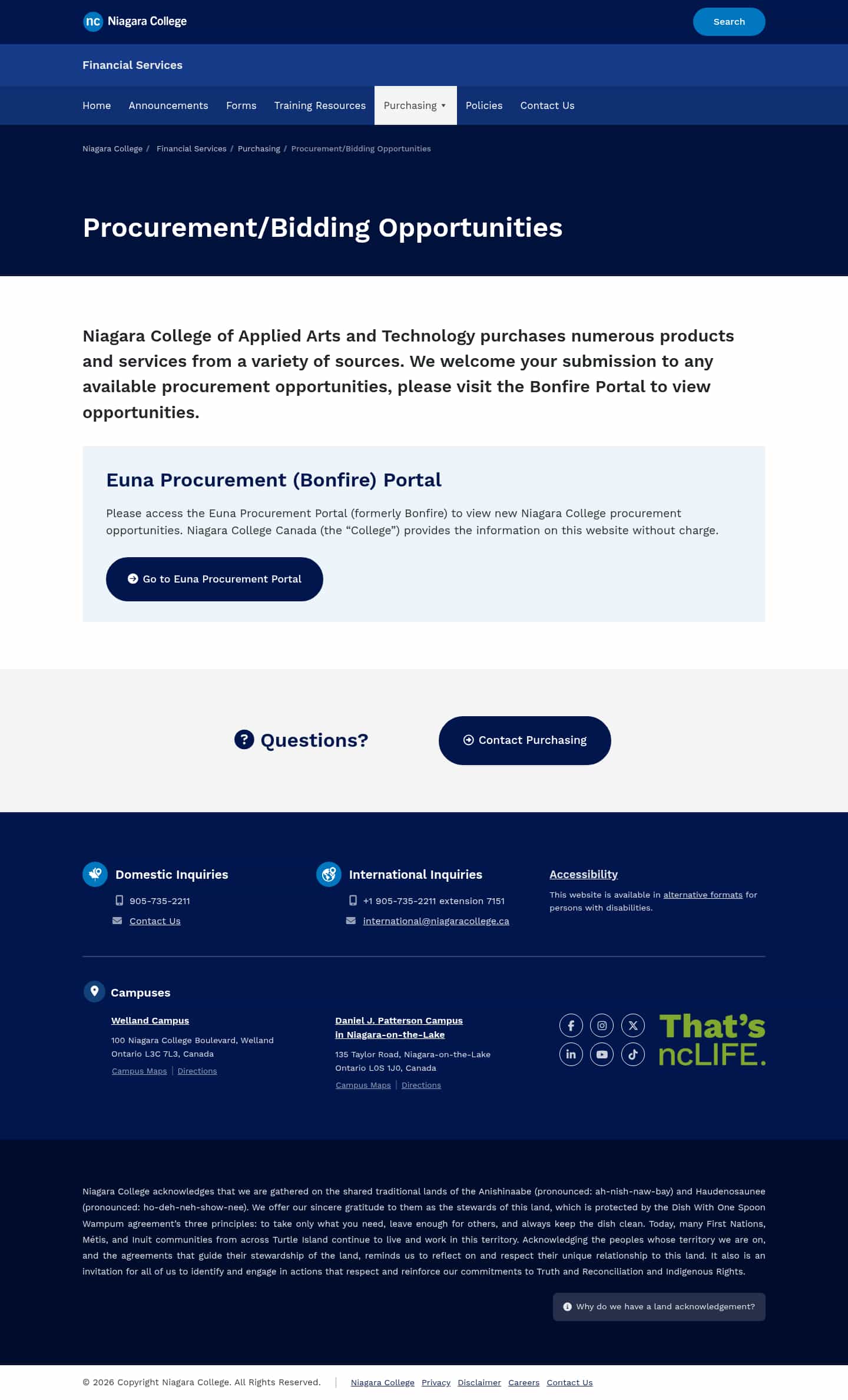 nc Niagara College

Search

Financial Services

Home Announcements Forms Training Resources Purchasing Policies Contact Us

Niagara College / Financial Services / Purchasing / Procurement/Bidding Opportunities

Procurement/Bidding Opportunities

Niagara College of Applied Arts and Technology purchases numerous products and services from a variety of sources. We welcome your submission to any available procurement opportunities, please visit the Bonfire Portal to view opportunities.

Euna Procurement (Bonfire) Portal

Please access the Euna Procurement Portal (formerly Bonfire) to view new Niagara College procurement opportunities. Niagara College Canada (the “College”) provides the information on this website without charge.

Go to Euna Procurement Portal

Questions?

Contact Purchasing

Domestic Inquiries

905-735-2211

Contact Us

International Inquiries

+1 905-735-2211 extension 7151

international@niagaracollege.ca

Accessibility

This website is available in alternative formats for persons with disabilities.

Campuses

Welland Campus

100 Niagara College Boulevard, Welland Ontario L3C 7L3, Canada

Campus Maps | Directions

Daniel J. Patterson Campus in Niagara-on-the-Lake

135 Taylor Road, Niagara-on-the-Lake Ontario L0S 1J0, Canada

Campus Maps | Directions

That’s ncLIFE.

Niagara College acknowledges that we are gathered on the shared traditional lands of the Anishinaabe (pronounced: ah-nish-naw-bay) and Haudenosaunee (pronounced: ho-deh-neh-show-nee). We offer our sincere gratitude to them as the stewards of this land, which is protected by the Dish With One Spoon Wampum agreement’s three principles: to take only what you need, leave enough for others, and always keep the dish clean. Today, many First Nations, Métis, and Inuit communities from across Turtle Island continue to live and work in this territory. Acknowledging the peoples whose territory we are on, and the agreements that guide their stewardship of the land, reminds us to reflect on and respect their unique relationship to this land. It also is an invitation for all of us to identify and engage in actions that respect and reinforce our commitments to Truth and Reconciliation and Indigenous Rights.

Why do we have a land acknowledgement?

© 2026 Copyright Niagara College. All Rights Reserved. | Niagara College Privacy Disclaimer Careers Contact Us